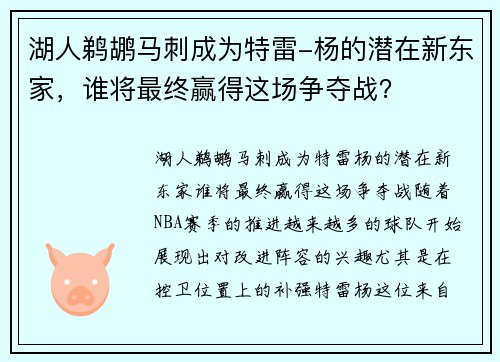 湖人鹈鹕马刺成为特雷-杨的潜在新东家，谁将最终赢得这场争夺战？

湖人鹈鹕马刺成为特雷杨的潜在新东家谁将最终赢得这场争夺战随着NBA赛季的推进越来越多的球队开始展现出对改进阵容的兴趣尤其是在控卫位置上的补强特雷杨这位来自